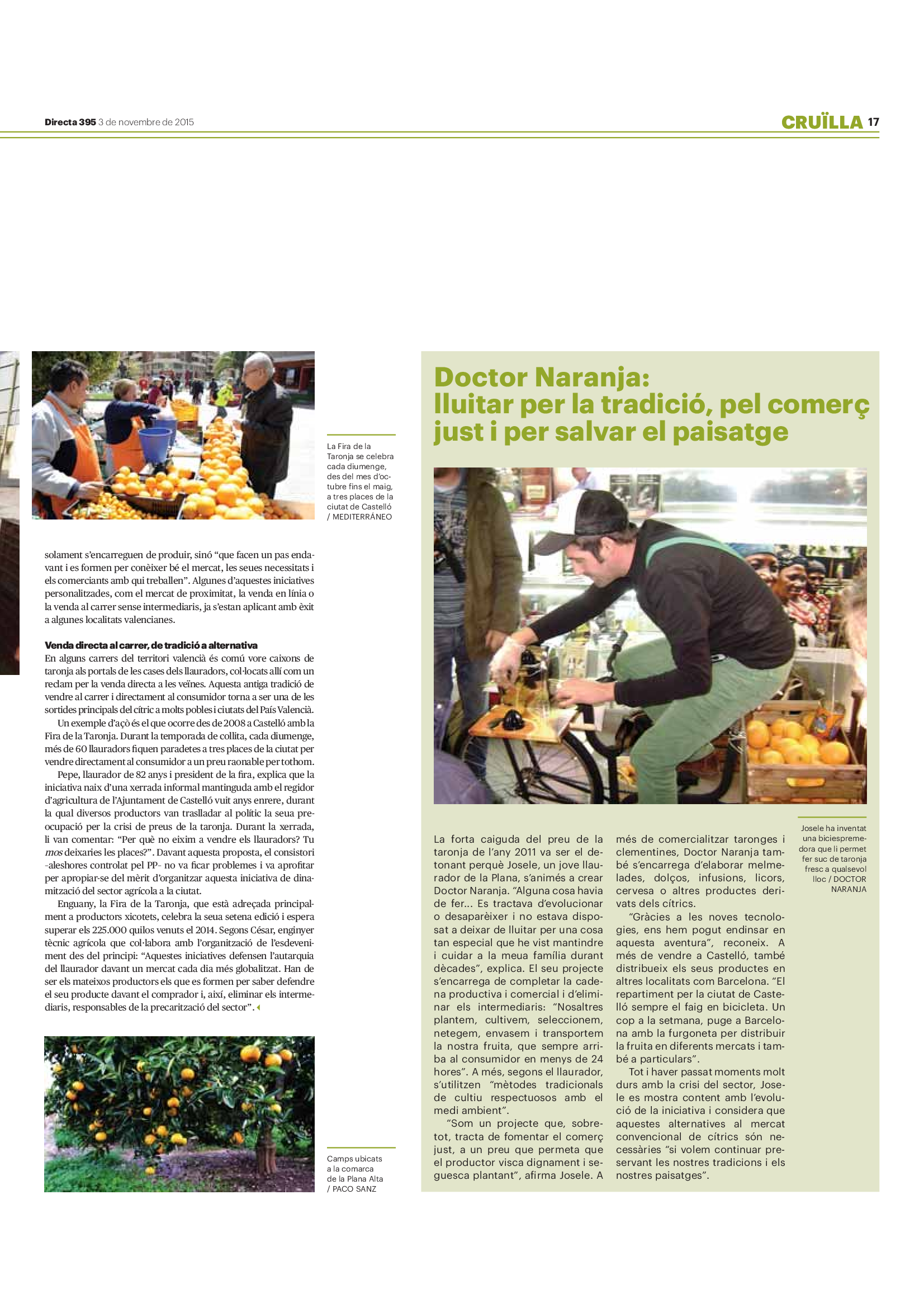 Directa 395 3 de novembre de 2015

CRUÏLLA 17

La Fira de la Taronja se celebra cada diumenge, des del mes d'octubre fins el maig, a tres places de la ciutat de Castelló / MEDITERRÁNEO

solament s'encarreguen de produir, sinó "que facen un pas endavant i es formen per conèixer bé el mercat, les seues necessitats i els comerciants amb qui treballen". Algunes d'aquestes iniciatives personalitzades, com el mercat de proximitat, la venda en línia o la venda al carrer sense intermediaris, ja s'estan aplicant amb èxit a algunes localitats valencianes.

Venda directa al carrer, de tradició a alternativa
En alguns carrers del territori valencià és comú vore caixons de taronja als portals de les cases dels llauradors, col·locats allí com un reclam per la venda directa a les veïnes. Aquesta antiga tradició de vendre al carrer i directament al consumidor torna a ser una de les sortides principals del cítric a molts pobles i ciutats del País Valencià.

Un exemple d'açò és el que ocorre des de 2008 a Castelló amb la Fira de la Taronja. Durant la temporada de collita, cada diumenge, més de 60 llauradors fiquen paradetes a tres places de la ciutat per vendre directament al consumidor a un preu raonable per tothom.

Pepe, llaurador de 82 anys i president de la fira, explica que la iniciativa naix d'una xerrada informal mantinguda amb el regidor d'agricultura de l'Ajuntament de Castelló vuit anys enrere, durant la qual diversos productors van traslladar al polític la seua preocupació per la crisi de preus de la taronja. Durant la xerrada, li van comentar: "Per què no eixim a vendre els llauradors? Tu mos deixaries les places?". Davant aquesta proposta, el consistori –aleshores controlat pel PP– no va ficar problemes i va aprofitar per apropiar-se del mèrit d'organitzar aquesta iniciativa de dinamització del sector agrícola a la ciutat.

Enguany, la Fira de la Taronja, que està adreçada principalment a productors xicotets, celebra la seua setena edició i espera superar els 225.000 quilos venuts el 2014. Segons César, enginyer tècnic agrícola que col·labora amb l'organització de l'esdeveniment des del principi: "Aquestes iniciatives defensen l'autarquia del llaurador davant un mercat cada dia més globalitzat. Han de ser els mateixos productors els que es formen per saber defendre el seu producte davant el comprador i, així, eliminar els intermediaris, responsables de la precarització del sector".

Camps ubicats a la comarca de la Plana Alta / PACO SANZ

Doctor Naranja: lluitar per la tradició, pel comerç just i per salvar el paisatge

Josele ha inventat una biciespremedora que li permet fer suc de taronja fresc a qualsevol lloc / DOCTOR NARANJA

La forta caiguda del preu de la taronja de l'any 2011 va ser el detonant perquè Josele, un jove llaurador de la Plana, s'animés a crear Doctor Naranja. "Alguna cosa havia de fer... Es tractava d'evolucionar o desaparèixer i no estava disposat a deixar de lluitar per una cosa tan especial que he vist mantindre i cuidar a la meua família durant dècades", explica. El seu projecte s'encarrega de completar la cadena productiva i comercial i d'eliminar els intermediaris: "Nosaltres plantem, cultivem, seleccionem, netegem, envasem i transportem la nostra fruita, que sempre arriba al consumidor en menys de 24 hores". A més, segons el llaurador, s'utilitzen "mètodes tradicionals de cultiu respectuosos amb el medi ambient".

"Som un projecte que, sobretot, tracta de fomentar el comerç just, a un preu que permeta que el productor visca dignament i seguesca plantant", afirma Josele. A més de comercialitzar taronges i clementines, Doctor Naranja també s'encarrega d'elaborar melmelades, dolços, infusions, licors, cervesa o altres productes derivats dels cítrics.

"Gràcies a les noves tecnologies, ens hem pogut endinsar en aquesta aventura", reconeix. A més de vendre a Castelló, també distribueix els seus productes en altres localitats com Barcelona. "El repartiment per la ciutat de Castelló sempre el faig en bicicleta. Un cop a la setmana, puge a Barcelona amb la furgoneta per distribuir la fruita en diferents mercats i també a particulars".

Tot i haver passat moments molt durs amb la crisi del sector, Josele es mostra content amb l'evolució de la iniciativa i considera que aquestes alternatives al mercat convencional de cítrics són necessàries "si volem continuar preservant les nostres tradicions i els nostres paisatges".